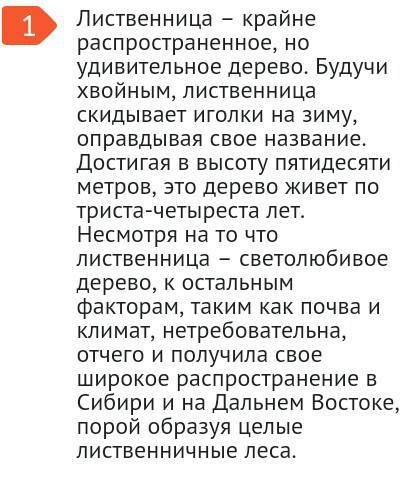 1

Лиственница – крайне распространенное, но удивительное дерево. Будучи хвойным, лиственница скидывает иголки на зиму, оправдывая свое название. Достигая в высоту пятидесяти метров, это дерево живет по триста-четыреста лет. Несмотря на то что лиственница – светолюбивое дерево, к остальным факторам, таким как почва и климат, нетребовательна, отчего и получила свое широкое распространение в Сибири и на Дальнем Востоке, порой образуя целые лиственничные леса.